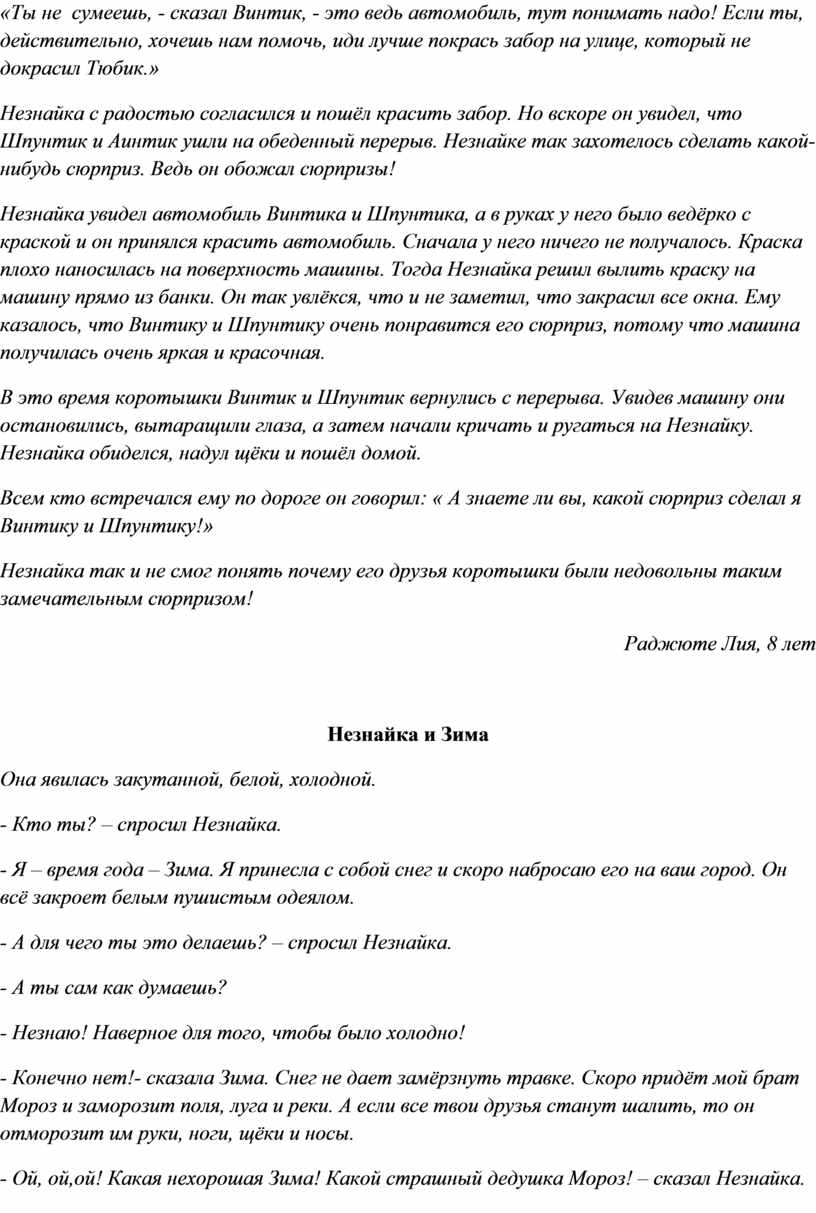 «Ты не сумеешь, - сказал Винтик, - это ведь автомобиль, тут понимать надо! Если ты, действительно, хочешь нам помочь, иди лучше покрась забор на улице, который не докрасил Тюбик.»

Незнайка с радостью согласился и пошёл красить забор. Но вскоре он увидел, что Шпунтик и Аинтик ушли на обеденный перерыв. Незнайке так захотелось сделать какой-нибудь сюрприз. Ведь он обожал сюрпризы!

Незнайка увидел автомобиль Винтика и Шпунтика, а в руках у него было ведёрко с краской и он принялся красить автомобиль. Сначала у него ничего не получалось. Краска плохо наносилась на поверхность машины. Тогда Незнайка решил вылить краску на машину прямо из банки. Он так увлёкся, что и не заметил, что закрасил все окна. Ему казалось, что Винтику и Шпунтику очень понравится его сюрприз, потому что машина получилась очень яркая и красочная.

В это время коротышки Винтик и Шпунтик вернулись с перерыва. Увидев машину они остановились, вытаращили глаза, а затем начали кричать и ругаться на Незнайку. Незнайка обиделся, надул щёки и пошёл домой.

Всем кто встречался ему по дороге он говорил: « А знаете ли вы, какой сюрприз сделал я Винтику и Шпунтику!»

Незнайка так и не смог понять почему его друзья коротышки были недовольны таким замечательным сюрпризом!

Раджюте Лия, 8 лет

Незнайка и Зима

Она явилась закутанной, белой, холодной.

- Кто ты? – спросил Незнайка.

- Я – время года – Зима. Я принесла с собой снег и скоро набросаю его на ваш город. Он всё закроет белым пушистым одеялом.

- А для чего ты это делаешь? – спросил Незнайка.

- А ты сам как думаешь?

- Незнаю! Наверное для того, чтобы было холодно!

- Конечно нет!- сказала Зима. Снег не дает замёрзнуть травке. Скоро придёт мой брат Мороз и заморозит поля, луга и реки. А если все твои друзья станут шалить, то он отморозит им руки, ноги, щёки и носы.

- Ой, ой,ой! Какая нехорошая Зима! Какой страшный дедушка Мороз! – сказал Незнайка.